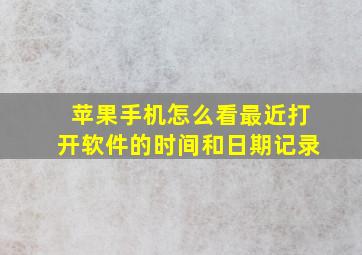 苹果手机怎么看最近打开软件的时间和日期记录